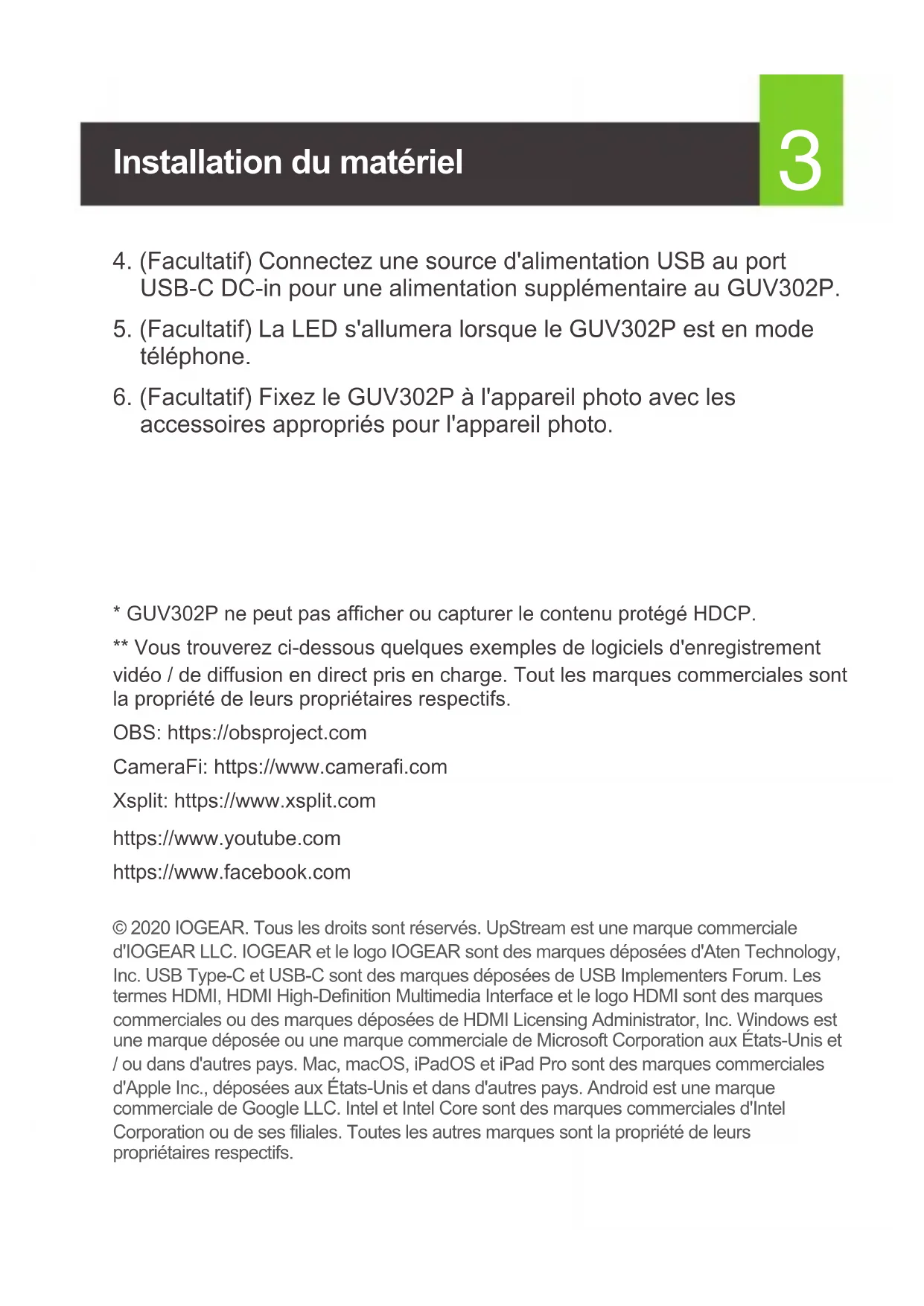 Installation du matériel

3

4. (Facultatif) Connectez une source d'alimentation USB au port USB-C DC-in pour une alimentation supplémentaire au GUV302P.

5. (Facultatif) La LED s'allumera lorsque le GUV302P est en mode téléphone.

6. (Facultatif) Fixez le GUV302P à l'appareil photo avec les accessoires appropriés pour l'appareil photo.

* GUV302P ne peut pas afficher ou capturer le contenu protégé HDCP.

** Vous trouverez ci-dessous quelques exemples de logiciels d'enregistrement vidéo / de diffusion en direct pris en charge. Tout les marques commerciales sont la propriété de leurs propriétaires respectifs.

OBS: https://obsproject.com

CameraFi: https://www.camerafi.com

Xsplit: https://www.xsplit.com

https://www.youtube.com

https://www.facebook.com

© 2020 IOGEAR. Tous les droits sont réservés. UpStream est une marque commerciale d'IOGEAR LLC. IOGEAR et le logo IOGEAR sont des marques déposées d'Aten Technology, Inc. USB Type-C et USB-C sont des marques déposées de USB Implementers Forum. Les termes HDMI, HDMI High-Definition Multimedia Interface et le logo HDMI sont des marques commerciales ou des marques déposées de HDMI Licensing Administrator, Inc. Windows est une marque déposée ou une marque commerciale de Microsoft Corporation aux États-Unis et / ou dans d'autres pays. Mac, macOS, iPadOS et iPad Pro sont des marques commerciales d'Apple Inc., déposées aux États-Unis et dans d'autres pays. Android est une marque commerciale de Google LLC. Intel et Intel Core sont des marques commerciales d'Intel Corporation ou de ses filiales. Toutes les autres marques sont la propriété de leurs propriétaires respectifs.